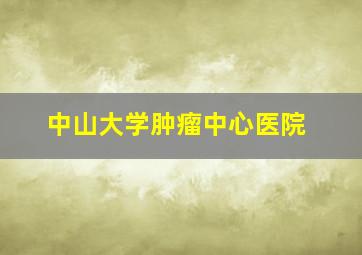 中山大学肿瘤中心医院